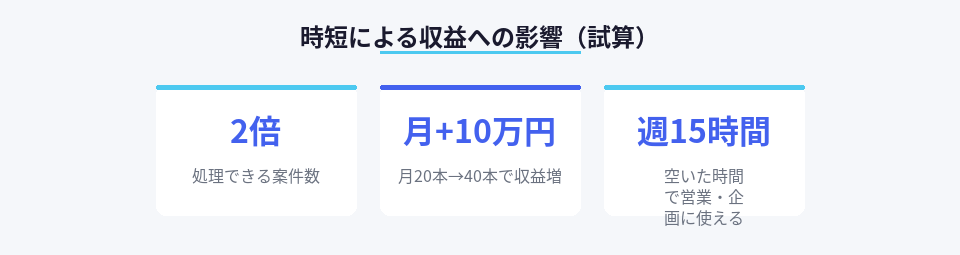 時短による収益への影響（試算）

2倍

処理できる案件数

月+10万円

月20本→40本で収益増

週15時間

空いた時間で営業・企画に使える